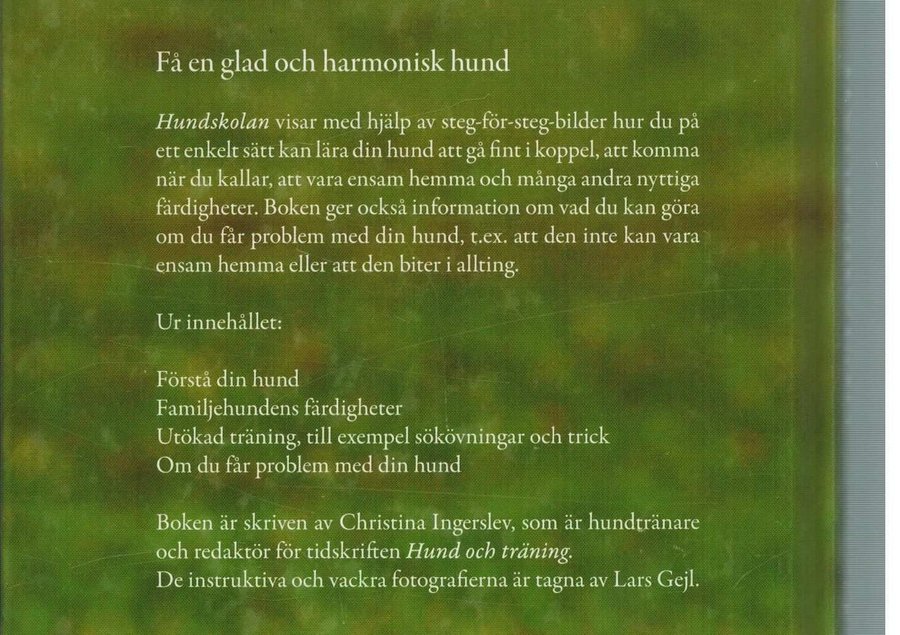 Få en glad och harmonisk hund

Hundskolan visar med hjälp av steg-för-steg-bilder hur du på ett enkelt sätt kan lära din hund att gå fint i koppel, att komma när du kallar, att vara ensam hemma och många andra nyttiga färdigheter. Boken ger också information om vad du kan göra om du får problem med din hund, t.ex. att den inte kan vara ensam hemma eller att den biter i allting.

Ur innehållet:

Förstå din hund
Familjehundens färdigheter
Utökad träning, till exempel sökövningar och trick
Om du får problem med din hund

Boken är skriven av Christina Ingerslev, som är hundtränare och redaktör för tidskriften Hund och träning.
De instruktiva och vackra fotografierna är tagna av Lars Gejl.